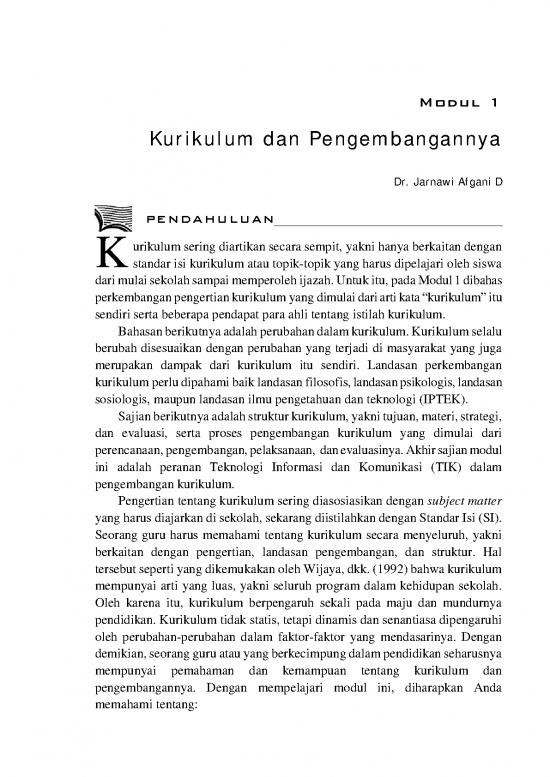 MODUL 1

Kurikulum dan Pengembangannya

Dr. Jarnawi Afgani D

PENDAHULUAN

Kurikulum sering diartikan secara sempit, yakni hanya berkaitan dengan standar isi kurikulum atau topik-topik yang harus dipelajari oleh siswa dari mulai sekolah sampai memperoleh ijazah. Untuk itu, pada Modul 1 dibahas perkembangan pengertian kurikulum yang dimulai dari arti kata "kurikulum" itu sendiri serta beberapa pendapat para ahli tentang istilah kurikulum.

Bahasan berikutnya adalah perubahan dalam kurikulum. Kurikulum selalu berubah disesuaikan dengan perubahan yang terjadi di masyarakat yang juga merupakan dampak dari kurikulum itu sendiri. Landasan perkembangan kurikulum perlu dipahami baik landasan filosofis, landasan psikologis, landasan sosiologis, maupun landasan ilmu pengetahuan dan teknologi (IPTEK).

Sajian berikutnya adalah struktur kurikulum, yakni tujuan, materi, strategi, dan evaluasi, serta proses pengembangan kurikulum yang dimulai dari perencanaan, pengembangan, pelaksanaan, dan evaluasinya. Akhir sajian modul ini adalah peranan Teknologi Informasi dan Komunikasi (TIK) dalam pengembangan kurikulum.

Pengertian tentang kurikulum sering diasosiasikan dengan subject matter yang harus diajarkan di sekolah, sekarang diistilahkan dengan Standar Isi (SI). Seorang guru harus memahami tentang kurikulum secara menyeluruh, yakni berkaitan dengan pengertian, landasan pengembangan, dan struktur. Hal tersebut seperti yang dikemukakan oleh Wijaya, dkk. (1992) bahwa kurikulum mempunyai arti yang luas, yakni seluruh program dalam kehidupan sekolah. Oleh karena itu, kurikulum berpengaruh sekali pada maju dan mundurnya pendidikan. Kurikulum tidak statis, tetapi dinamis dan senantiasa dipengaruhi oleh perubahan-perubahan dalam faktor-faktor yang mendasarinya. Dengan demikian, seorang guru atau yang berkecimpung dalam pendidikan seharusnya mempunyai pemahaman dan kemampuan tentang kurikulum dan pengembangannya. Dengan mempelajari modul ini, diharapkan Anda memahami tentang: